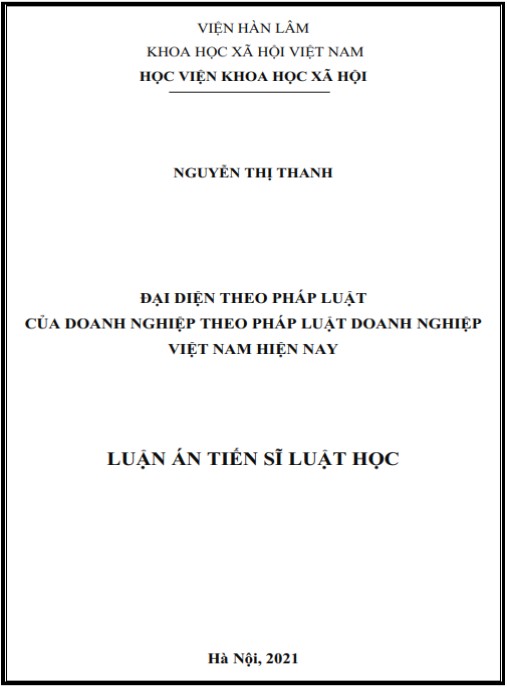 VIỆN HÀN LÂM
KHOA HỌC XÃ HỘI VIỆT NAM
HỌC VIỆN KHOA HỌC XÃ HỘI

NGUYỄN THỊ THANH

ĐẠI DIỆN THEO PHÁP LUẬT
CỦA DOANH NGHIỆP THEO PHÁP LUẬT DOANH NGHIỆP
VIỆT NAM HIỆN NAY

LUẬN ÁN TIẾN SĨ LUẬT HỌC

Hà Nội, 2021